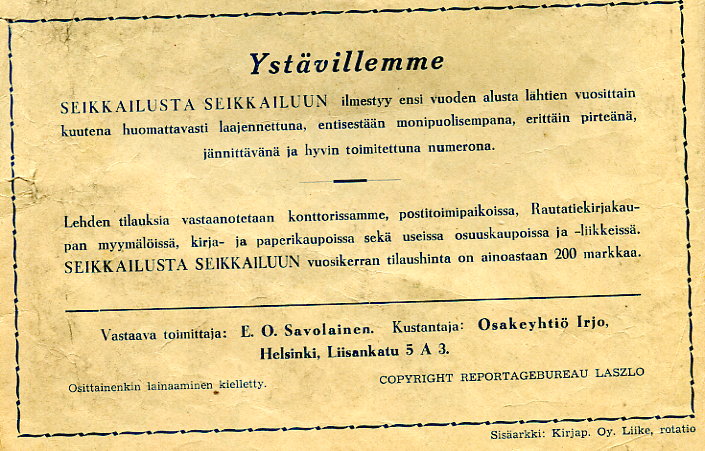 Ystävillemme

SEIKKAILUSTA SEIKKAILUUN ilmestyy ensi vuoden alusta lähtien vuosittain kuutena huomattavasti laajennettuna, entisestään monipuolisempana, erittäin pirteänä, jännittävänä ja hyvin toimitettuna numerona.

Lehden tilauksia vastaanotetaan konttorissamme, postitoimipaikoissa, Rautatiekirjakaupan myymälöissä, kirja- ja paperikaupoissa sekä useissa osuuskaupoissa ja -liikkeissä. SEIKKAILUSTA SEIKKAILUUN vuosikerran tilaushinta on ainoastaan 200 markkaa.

Vastaava toimittaja: E. O. Savolainen. Kustantaja: Osakeyhtiö Irjo, Helsinki, Liisankatu 5 A 3.

Osittainenkin lainaaminen kielletty.

COPYRIGHT REPORTAGEBUREAU LASZLO

Sisäarkki: Kirjap. Oy. Liike, rotatio